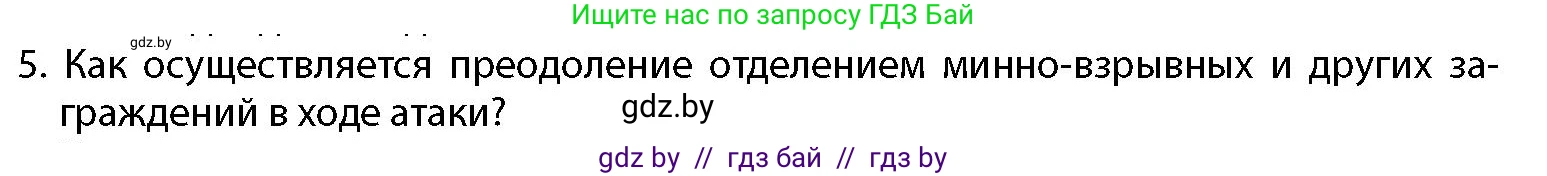 Ищите нас по запросу ГДЗ Бай

gdz.by

5. Как осуществляется преодоление отделением минно-взрывных и других заграждений в ходе атаки?

gdz.by

gdz by // гдз бай // гдз by